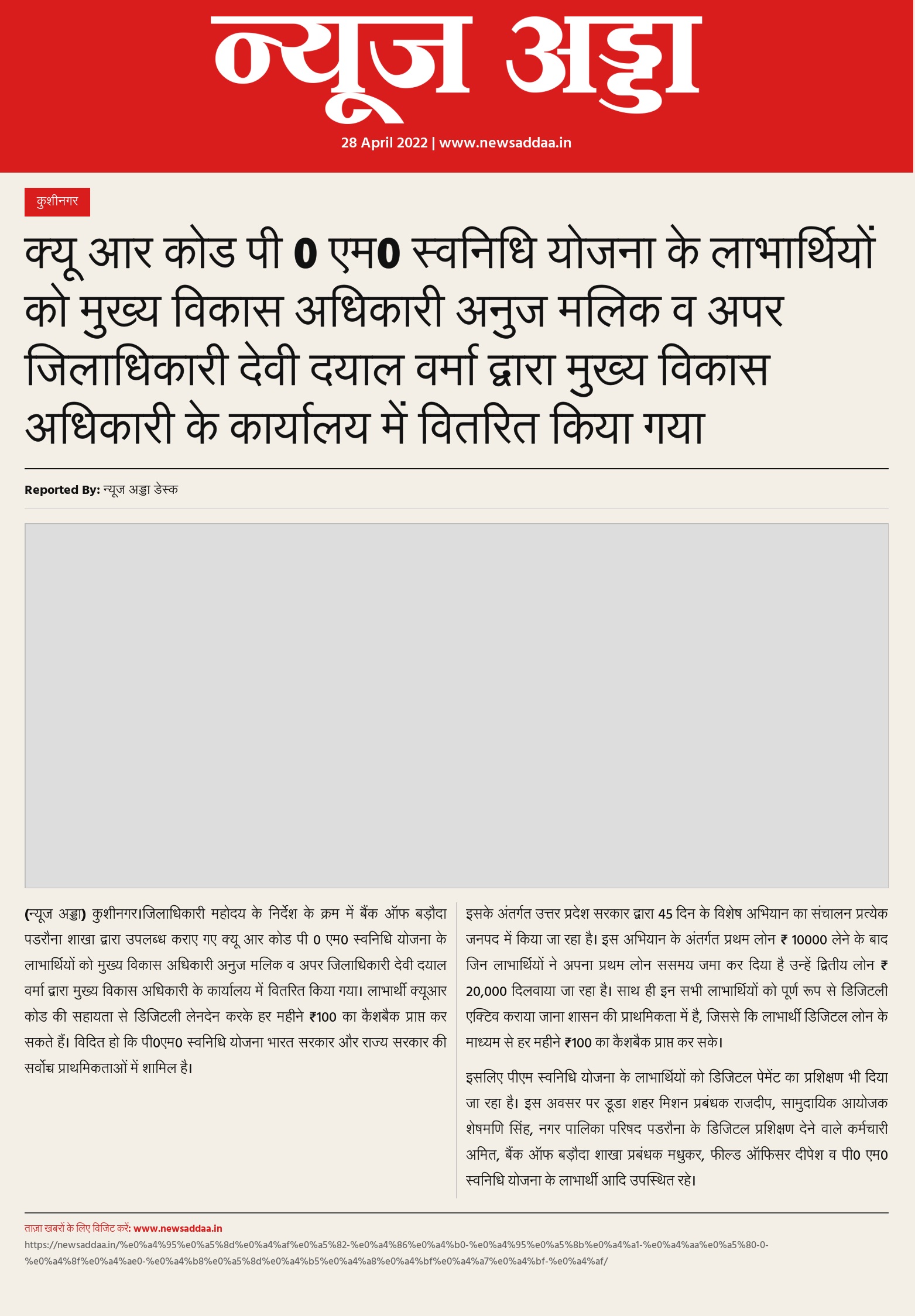 न्यूज अड्डा

28 April 2022 | www.newsaddaa.in

कुशीनगर

क्यू आर कोड पी 0 एम0 स्वनिधि योजना के लाभार्थियों को मुख्य विकास अधिकारी अनुज मलिक व अपर जिलाधिकारी देवी दयाल वर्मा द्वारा मुख्य विकास अधिकारी के कार्यालय में वितरित किया गया

Reported By: न्यूज अड्डा डेस्क

(न्यूज अड्डा) कुशीनगर।जिलाधिकारी महोदय के निर्देश के क्रम में बैंक ऑफ बड़ौदा पडरौना शाखा द्वारा उपलब्ध कराए गए क्यू आर कोड पी 0 एम0 स्वनिधि योजना के लाभार्थियों को मुख्य विकास अधिकारी अनुज मलिक व अपर जिलाधिकारी देवी दयाल वर्मा द्वारा मुख्य विकास अधिकारी के कार्यालय में वितरित किया गया। लाभार्थी क्यूआर कोड की सहायता से डिजिटली लेनदेन करके हर महीने ₹100 का कैशबैक प्राप्त कर सकते हैं। विदित हो कि पी0एम0 स्वनिधि योजना भारत सरकार और राज्य सरकार की सर्वोच्च प्राथमिकताओं में शामिल है।

इसके अंतर्गत उत्तर प्रदेश सरकार द्वारा 45 दिन के विशेष अभियान का संचालन प्रत्येक जनपद में किया जा रहा है। इस अभियान के अंतर्गत प्रथम लोन ₹ 10000 लेने के बाद जिन लाभार्थियों ने अपना प्रथम लोन ससमय जमा कर दिया है उन्हें द्वितीय लोन ₹ 20,000 दिलवाया जा रहा है। साथ ही इन सभी लाभार्थियों को पूर्ण रूप से डिजिटली एक्टिव कराया जाना शासन की प्राथमिकता में है, जिससे कि लाभार्थी डिजिटल लोन के माध्यम से हर महीने ₹100 का कैशबैक प्राप्त कर सके।

इसलिए पीएम स्वनिधि योजना के लाभार्थियों को डिजिटल पेमेंट का प्रशिक्षण भी दिया जा रहा है। इस अवसर पर डूडा शहर मिशन प्रबंधक राजदीप, सामुदायिक आयोजक शेषमणि सिंह, नगर पालिका परिषद पडरौना के डिजिटल प्रशिक्षण देने वाले कर्मचारी अमित, बैंक ऑफ बड़ौदा शाखा प्रबंधक मधुकर, फील्ड ऑफिसर दीपेश व पी0 एम0 स्वनिधि योजना के लाभार्थी आदि उपस्थित रहे।

ताज़ा खबरों के लिए विजिट करें: www.newsaddaa.in

https://newsaddaa.in/%e0%a4%95%e0%a5%8d%e0%a4%af%e0%a5%82-%e0%a4%86%e0%a4%b0-%e0%a4%95%e0%a5%8b%e0%a4%a1-%e0%a4%aa%e0%a5%80-0-%e0%a4%8f%e0%a4%ae0-%e0%a4%b8%e0%a5%8d%e0%a4%b5%e0%a4%a8%e0%a4%bf%e0%a4%a7%e0%a4%bf-%e0%a4%af/